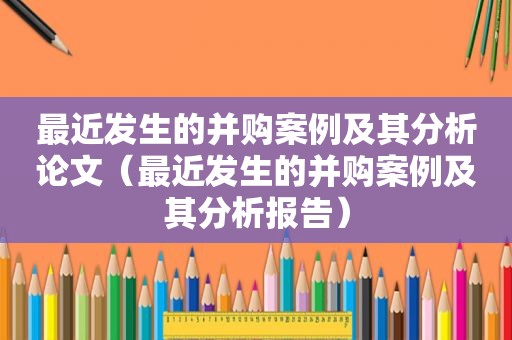 最近发生的并购案例及其分析论文（最近发生的并购案例及其分析报告）